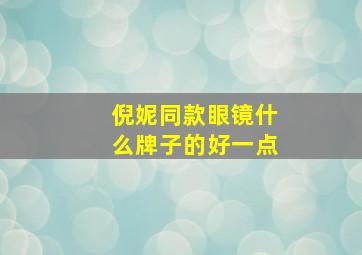 倪妮同款眼镜什么牌子的好一点